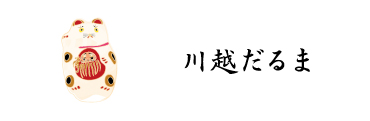 川越だるま